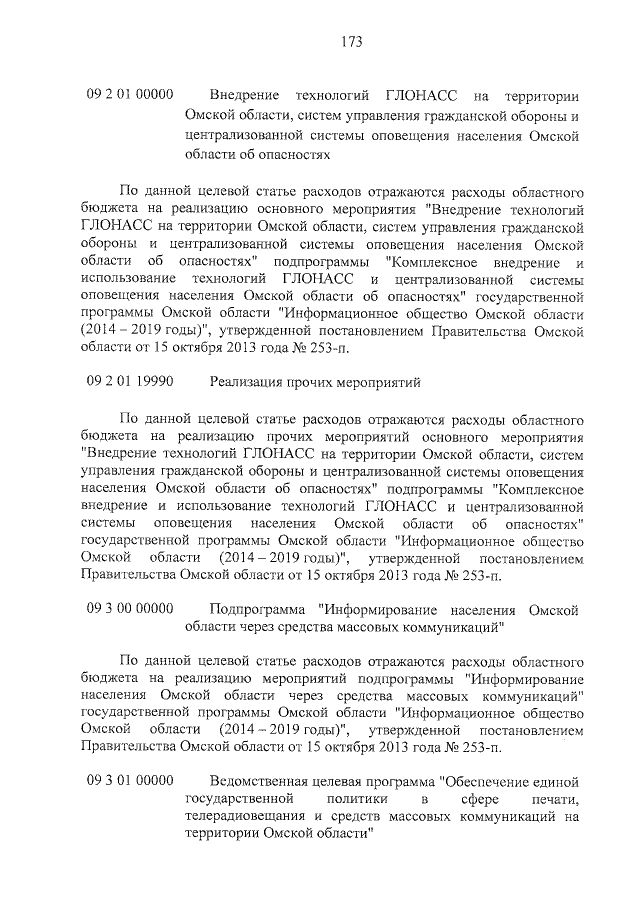 173

09 2 01 00000 Внедрение технологий ГЛОНАСС на территории Омской области, систем управления гражданской обороны и централизованной системы оповещения населения Омской области об опасностях

По данной целевой статье расходов отражаются расходы областного бюджета на реализацию основного мероприятия "Внедрение технологий ГЛОНАСС на территории Омской области, систем управления гражданской обороны и централизованной системы оповещения населения Омской области об опасностях" подпрограммы "Комплексное внедрение и использование технологий ГЛОНАСС и централизованной системы оповещения населения Омской области об опасностях" государственной программы Омской области "Информационное общество Омской области (2014 – 2019 годы)", утвержденной постановлением Правительства Омской области от 15 октября 2013 года № 253-п.

09 2 01 19990 Реализация прочих мероприятий

По данной целевой статье расходов отражаются расходы областного бюджета на реализацию прочих мероприятий основного мероприятия "Внедрение технологий ГЛОНАСС на территории Омской области, систем управления гражданской обороны и централизованной системы оповещения населения Омской области об опасностях" подпрограммы "Комплексное внедрение и использование технологий ГЛОНАСС и централизованной системы оповещения населения Омской области об опасностях" государственной программы Омской области "Информационное общество Омской области (2014 – 2019 годы)", утвержденной постановлением Правительства Омской области от 15 октября 2013 года № 253-п.

09 3 00 00000 Подпрограмма "Информирование населения Омской области через средства массовых коммуникаций"

По данной целевой статье расходов отражаются расходы областного бюджета на реализацию мероприятий подпрограммы "Информирование населения Омской области через средства массовых коммуникаций" государственной программы Омской области "Информационное общество Омской области (2014 – 2019 годы)", утвержденной постановлением Правительства Омской области от 15 октября 2013 года № 253-п.

09 3 01 00000 Ведомственная целевая программа "Обеспечение единой государственной политики в сфере печати, телерадиовещания и средств массовых коммуникаций на территории Омской области"